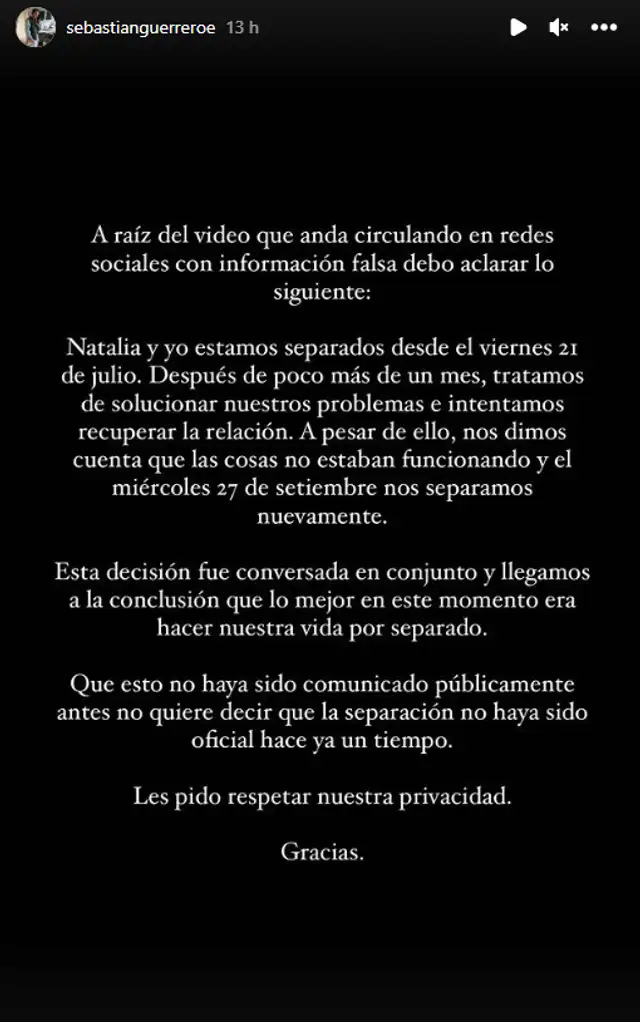 sebastianguerreroe 13 h

A raíz del video que anda circulando en redes sociales con información falsa debo aclarar lo siguiente:

Natalia y yo estamos separados desde el viernes 21 de julio. Después de poco más de un mes, tratamos de solucionar nuestros problemas e intentamos recuperar la relación. A pesar de ello, nos dimos cuenta que las cosas no estaban funcionando y el miércoles 27 de setiembre nos separamos nuevamente.

Esta decisión fue conversada en conjunto y llegamos a la conclusión que lo mejor en este momento era hacer nuestra vida por separado.

Que esto no haya sido comunicado públicamente antes no quiere decir que la separación no haya sido oficial hace ya un tiempo.

Les pido respetar nuestra privacidad.

Gracias.